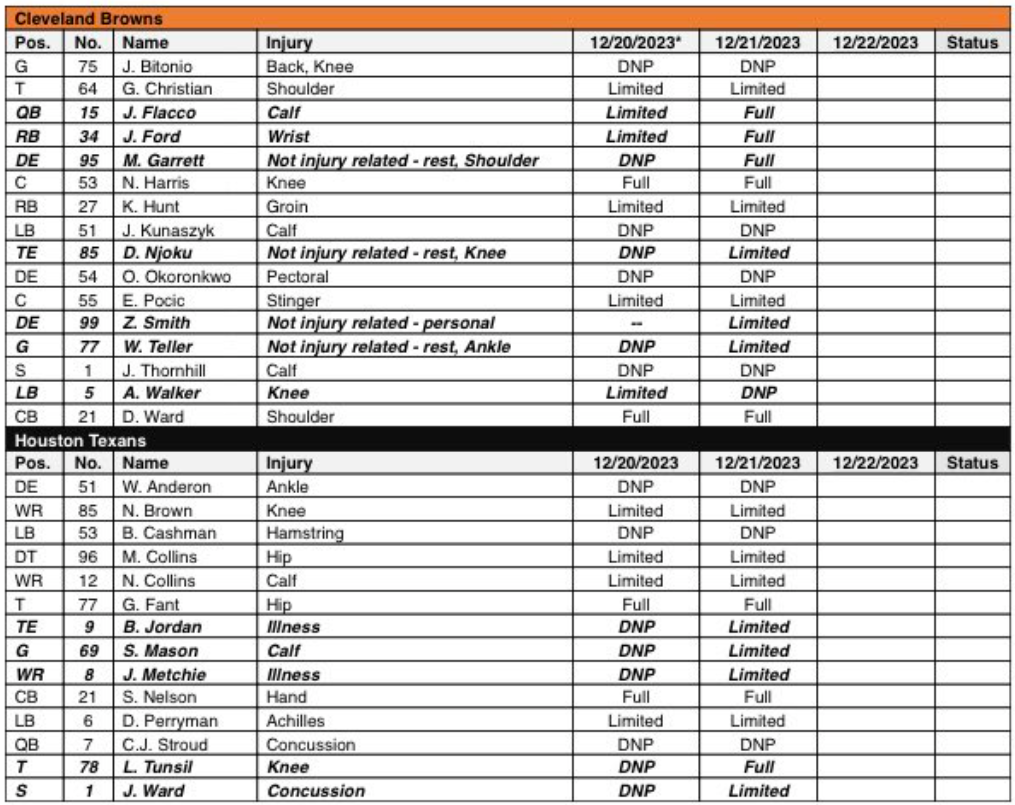 Cleveland Browns

| Pos. | No. | Name | Injury | 12/20/2023* | 12/21/2023 | 12/22/2023 | Status |
|---|---|---|---|---|---|---|---|
| G | 75 | J. Bitonio | Back, Knee | DNP | DNP | | |
| T | 64 | G. Christian | Shoulder | Limited | Limited | | |
| QB | 15 | J. Flacco | Calf | Limited | Full | | |
| RB | 34 | J. Ford | Wrist | Limited | Full | | |
| DE | 95 | M. Garrett | Not injury related - rest, Shoulder | DNP | Full | | |
| C | 53 | N. Harris | Knee | Full | Full | | |
| RB | 27 | K. Hunt | Groin | Limited | Limited | | |
| LB | 51 | J. Kunaszyk | Calf | DNP | DNP | | |
| TE | 85 | D. Njoku | Not injury related - rest, Knee | DNP | Limited | | |
| DE | 54 | O. Okoronkwo | Pectoral | DNP | DNP | | |
| C | 55 | E. Pocic | Stinger | Limited | Limited | | |
| DE | 99 | Z. Smith | Not injury related - personal | -- | Limited | | |
| G | 77 | W. Teller | Not injury related - rest, Ankle | DNP | Limited | | |
| S | 1 | J. Thornhill | Calf | DNP | DNP | | |
| LB | 5 | A. Walker | Knee | Limited | DNP | | |
| CB | 21 | D. Ward | Shoulder | Full | Full | | |

Houston Texans

| Pos. | No. | Name | Injury | 12/20/2023 | 12/21/2023 | 12/22/2023 | Status |
|---|---|---|---|---|---|---|---|
| DE | 51 | W. Anderon | Ankle | DNP | DNP | | |
| WR | 85 | N. Brown | Knee | Limited | Limited | | |
| LB | 53 | B. Cashman | Hamstring | DNP | DNP | | |
| DT | 96 | M. Collins | Hip | Limited | Limited | | |
| WR | 12 | N. Collins | Calf | Limited | Limited | | |
| T | 77 | G. Fant | Hip | Full | Full | | |
| TE | 9 | B. Jordan | Illness | DNP | Limited | | |
| G | 69 | S. Mason | Calf | DNP | Limited | | |
| WR | 8 | J. Metchie | Illness | DNP | Limited | | |
| CB | 21 | S. Nelson | Hand | Full | Full | | |
| LB | 6 | D. Perryman | Achilles | Limited | Limited | | |
| QB | 7 | C.J. Stroud | Concussion | DNP | DNP | | |
| T | 78 | L. Tunsil | Knee | DNP | Full | | |
| S | 1 | J. Ward | Concussion | DNP | Limited | | |